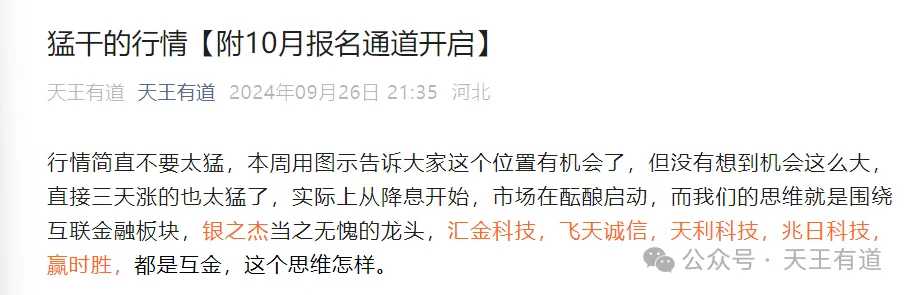 猛干的行情【附10月报名通道开启】

天王有道 天王有道 2024年09月26日 21:35 河北

行情简直不要太猛，本周用图示告诉大家这个位置有机会了，但没有想到机会这么大，直接三天涨的也太猛了，实际上从降息开始，市场在酝酿启动，而我们的思维就是围绕互联金融板块，银之杰当之无愧的龙头，汇金科技，飞天诚信，天利科技，兆日科技，赢时胜，都是互金，这个思维怎样。

公众号 · 天王有道